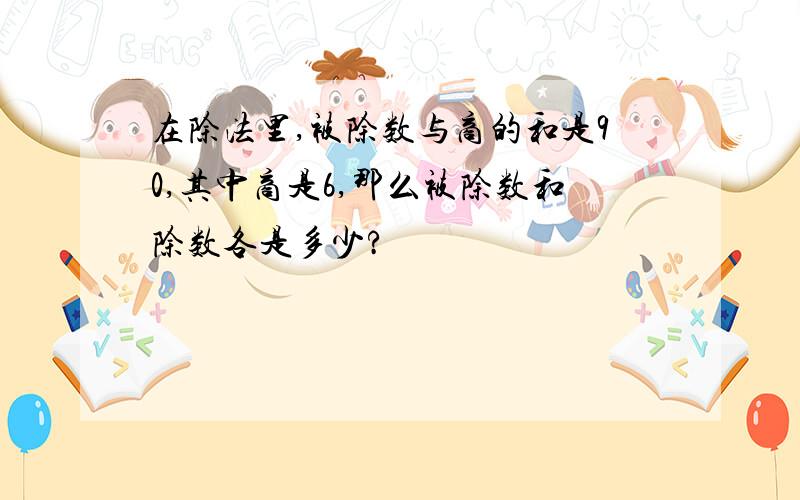 在除法里,被除数与商的和是90,其中商是6,那么被除数和除数各是多少?